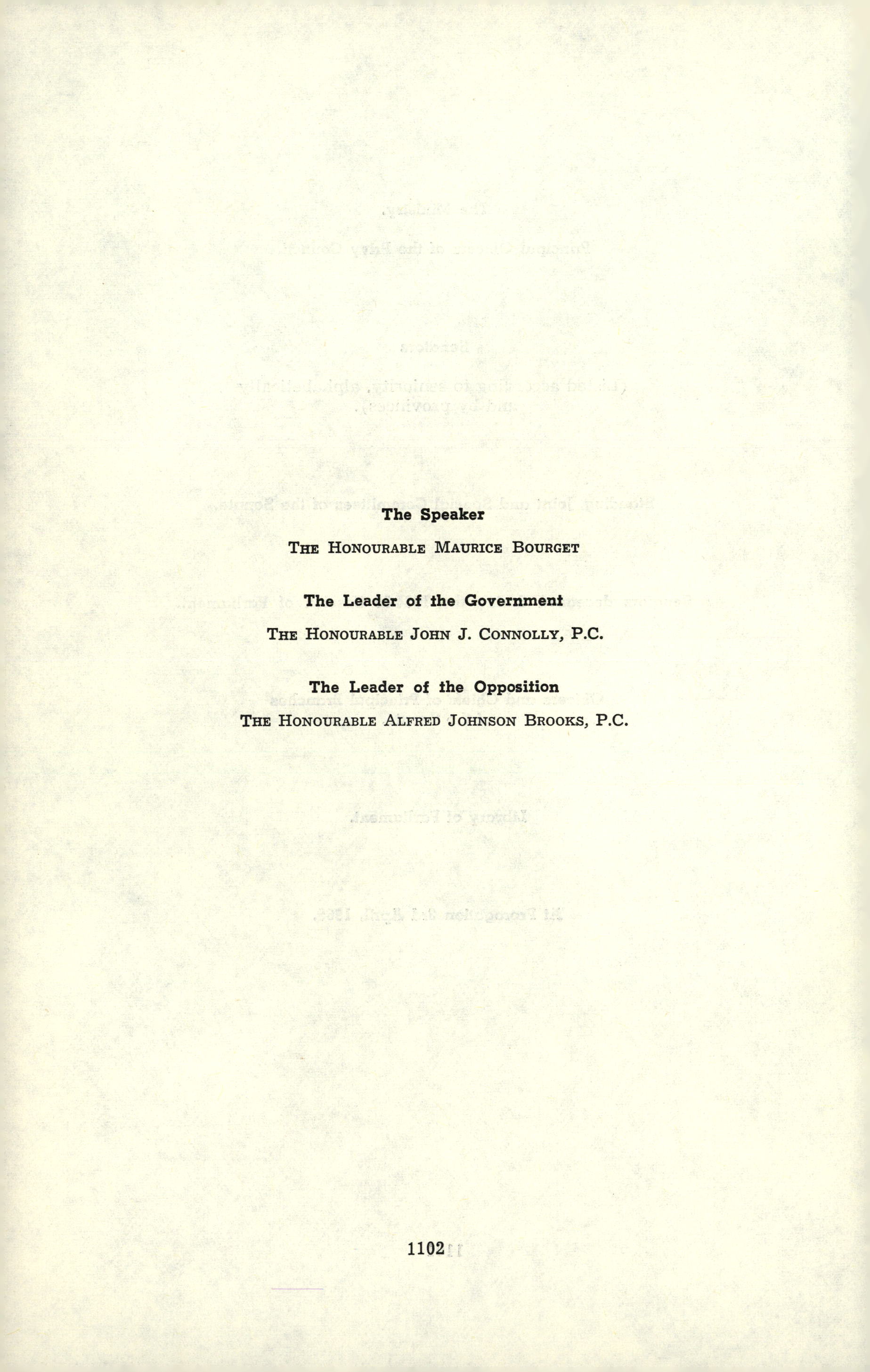 The Speaker

THE HONOURABLE MAURICE BOURGET

The Leader of the Government

THE HONOURABLE JOHN J. CONNOLLY, P.C.

The Leader of the Opposition

THE HONOURABLE ALFRED JOHNSON BROOKS, P.C.

1102